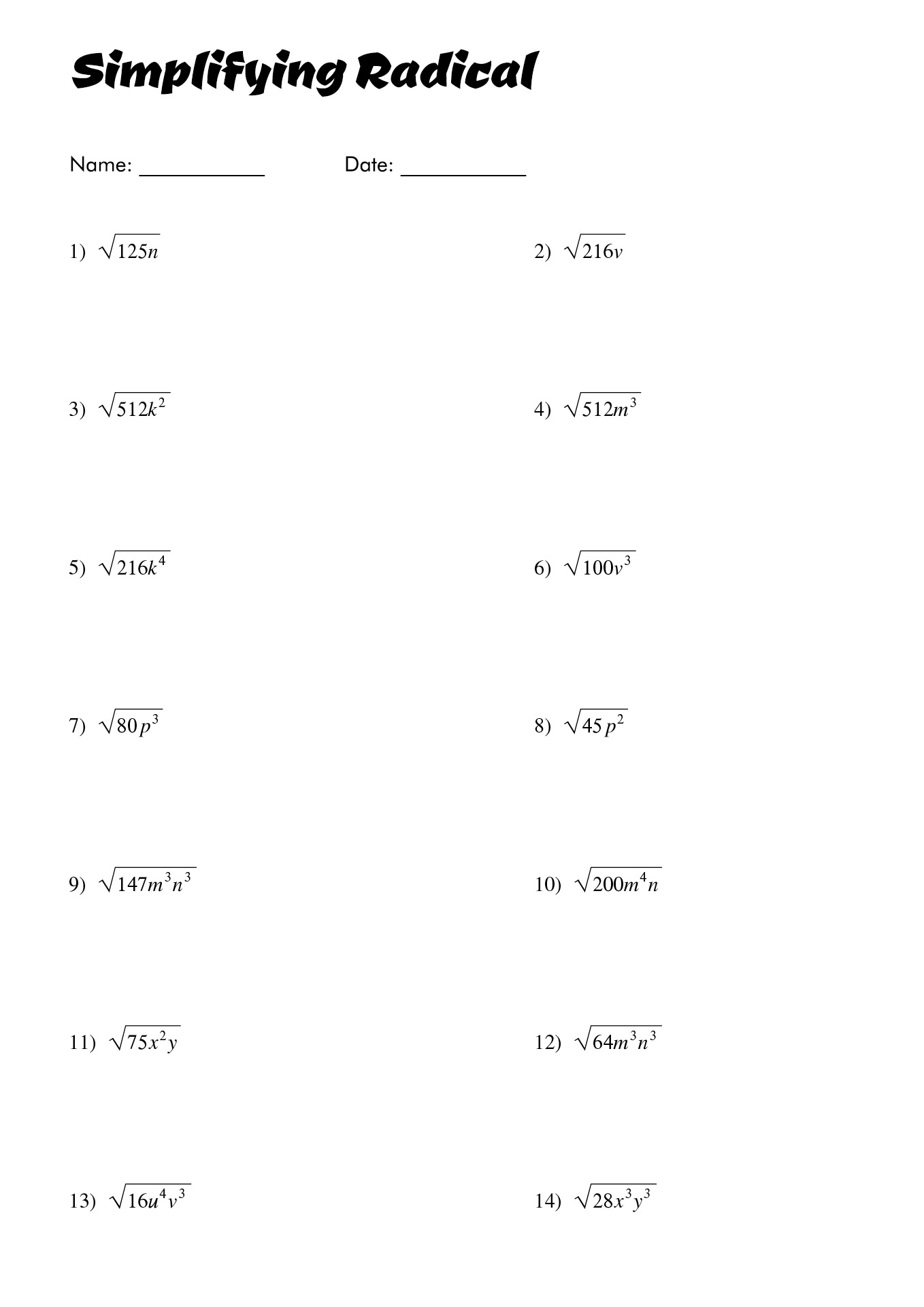 Simplifying Radical

Name: ___________ Date: ___________

1) $\sqrt{125n}$

2) $\sqrt{216v}$

3) $\sqrt{512k^2}$

4) $\sqrt{512m^3}$

5) $\sqrt{216k^4}$

6) $\sqrt{100v^3}$

7) $\sqrt{80p^3}$

8) $\sqrt{45p^2}$

9) $\sqrt{147m^3n^3}$

10) $\sqrt{200m^4n}$

11) $\sqrt{75x^2y}$

12) $\sqrt{64m^3n^3}$

13) $\sqrt{16u^4v^3}$

14) $\sqrt{28x^3y^3}$